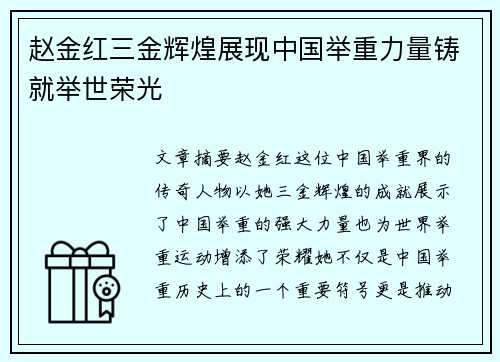 赵金红三金辉煌展现中国举重力量铸就举世荣光

文章摘要赵金红这位中国举重界的传奇人物以她三金辉煌的成就展示了中国举重的强大力量也为世界举重运动增添了荣耀她不仅是中国举重历史上的一个重要符号更是推动